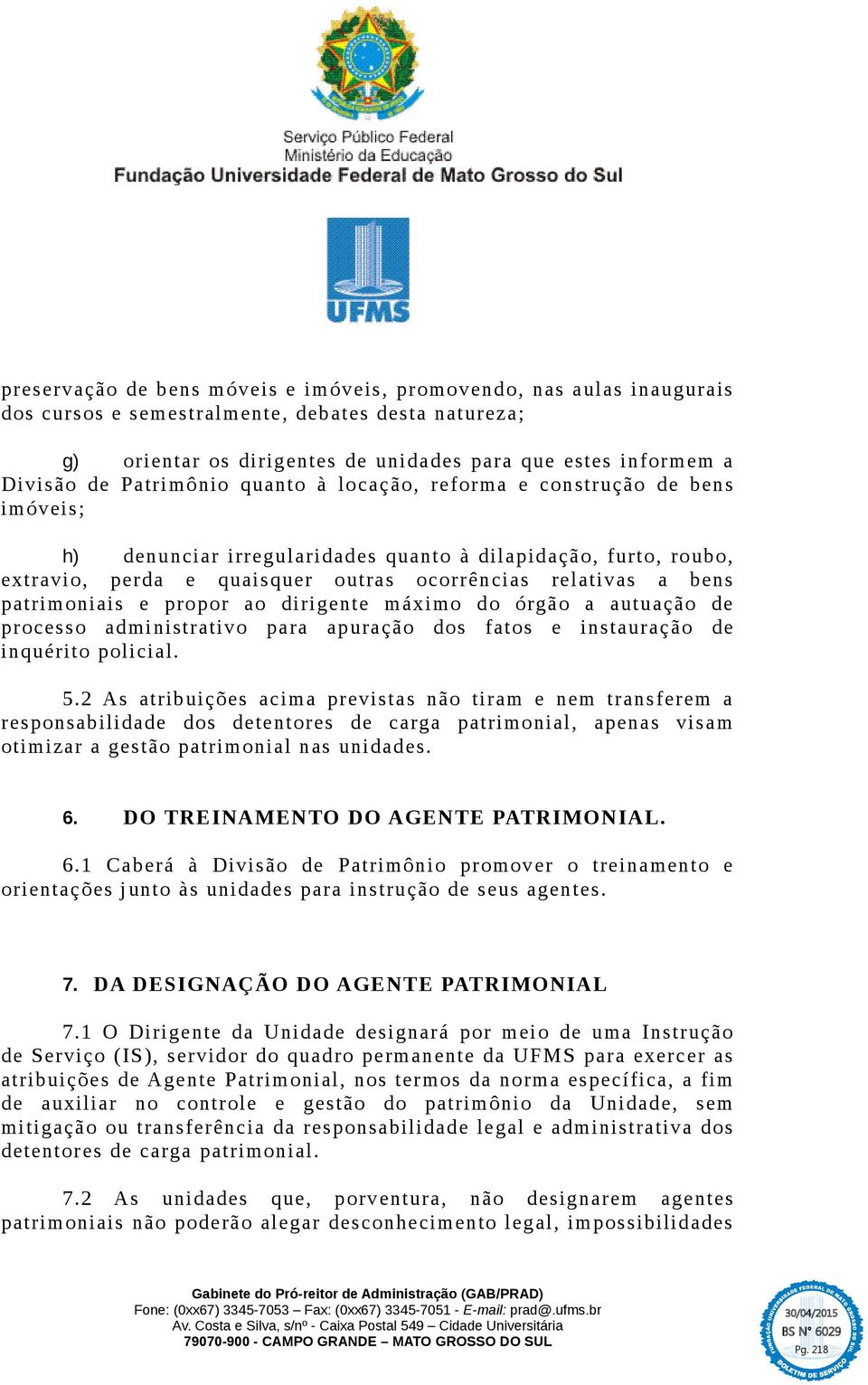 Serviço Público Federal
Ministério da Educação
Fundação Universidade Federal de Mato Grosso do Sul

UFMS

preservação de bens móveis e imóveis, promovendo, nas aulas inaugurais dos cursos e semestralmente, debates desta natureza;

g) orientar os dirigentes de unidades para que estes informem a Divisão de Patrimônio quanto à locação, reforma e construção de bens imóveis;

h) denunciar irregularidades quanto à dilapidação, furto, roubo, extravio, perda e quaisquer outras ocorrências relativas a bens patrimoniais e propor ao dirigente máximo do órgão a autuação de processo administrativo para apuração dos fatos e instauração de inquérito policial.

5.2 As atribuições acima previstas não tiram e nem transferem a responsabilidade dos detentores de carga patrimonial, apenas visam otimizar a gestão patrimonial nas unidades.

6. DO TREINAMENTO DO AGENTE PATRIMONIAL.

6.1 Caberá à Divisão de Patrimônio promover o treinamento e orientações junto às unidades para instrução de seus agentes.

7. DA DESIGNAÇÃO DO AGENTE PATRIMONIAL

7.1 O Dirigente da Unidade designará por meio de uma Instrução de Serviço (IS), servidor do quadro permanente da UFMS para exercer as atribuições de Agente Patrimonial, nos termos da norma específica, a fim de auxiliar no controle e gestão do patrimônio da Unidade, sem mitigação ou transferência da responsabilidade legal e administrativa dos detentores de carga patrimonial.

7.2 As unidades que, porventura, não designarem agentes patrimoniais não poderão alegar desconhecimento legal, impossibilidades

Gabinete do Pró-reitor de Administração (GAB/PRAD)
Fone: (0xx67) 3345-7053 – Fax: (0xx67) 3345-7051 - E-mail: prad@.ufms.br
Av. Costa e Silva, s/nº - Caixa Postal 549 – Cidade Universitária
79070-900 - CAMPO GRANDE – MATO GROSSO DO SUL

FUNDAÇÃO UNIVERSIDADE FEDERAL DE MATO GROSSO DO SUL
30/04/2015
BS Nº 6029
Pg. 218
BOLETIM DE SERVIÇO